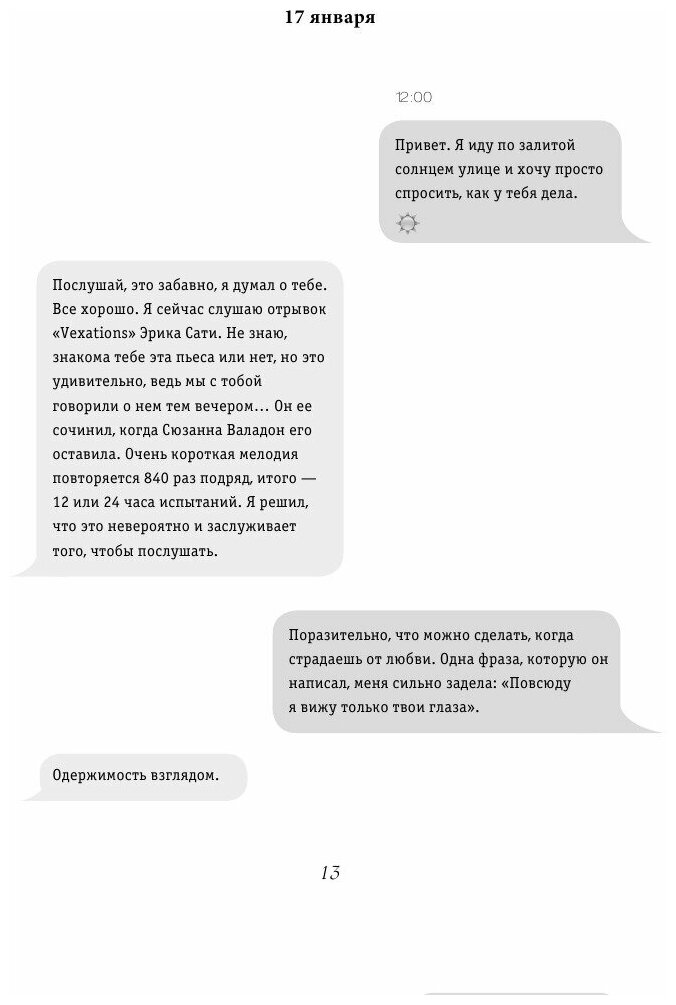 17 января

12:00

Привет. Я иду по залитой солнцем улице и хочу просто спросить, как у тебя дела.

Послушай, это забавно, я думал о тебе. Все хорошо. Я сейчас слушаю отрывок «Vexations» Эрика Сати. Не знаю, знакома тебе эта пьеса или нет, но это удивительно, ведь мы с тобой говорили о нем тем вечером… Он ее сочинил, когда Сюзанна Валадон его оставила. Очень короткая мелодия повторяется 840 раз подряд, итого — 12 или 24 часа испытаний. Я решил, что это невероятно и заслуживает того, чтобы послушать.

Поразительно, что можно сделать, когда страдаешь от любви. Одна фраза, которую он написал, меня сильно задела: «Повсюду я вижу только твои глаза».

Одержимость взглядом.

13